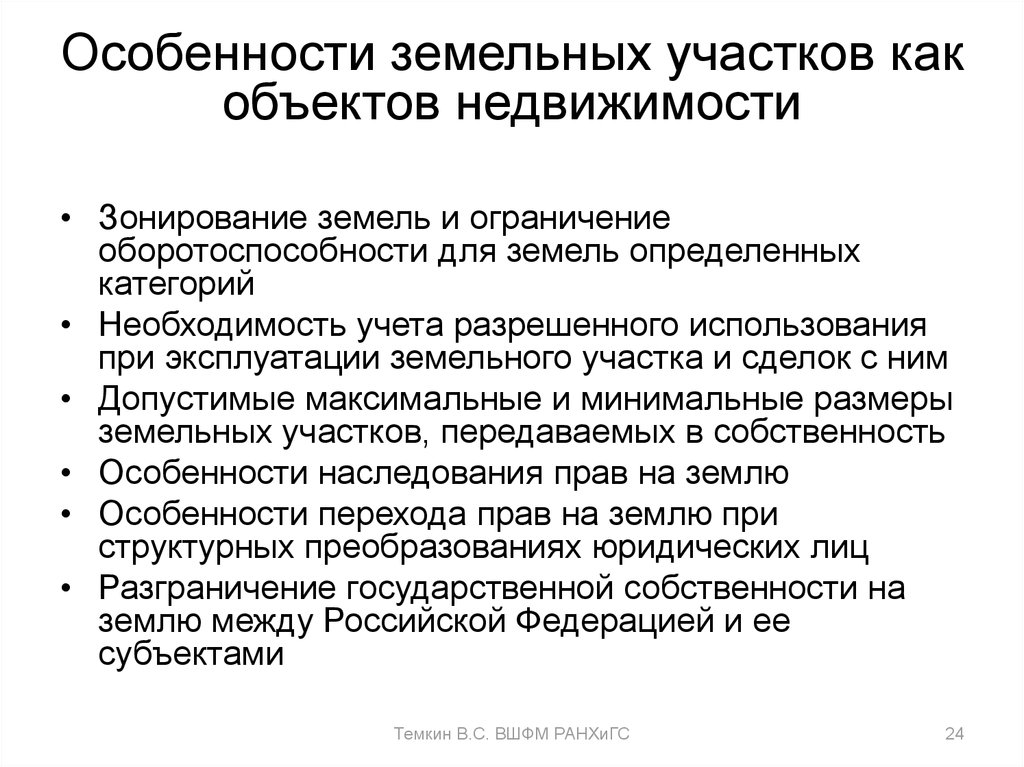 Особенности земельных участков как объектов недвижимости

• Зонирование земель и ограничение оборотоспособности для земель определенных категорий
• Необходимость учета разрешенного использования при эксплуатации земельного участка и сделок с ним
• Допустимые максимальные и минимальные размеры земельных участков, передаваемых в собственность
• Особенности наследования прав на землю
• Особенности перехода прав на землю при структурных преобразованиях юридических лиц
• Разграничение государственной собственности на землю между Российской Федерацией и ее субъектами

Темкин В.С. ВШФМ РАНХиГС

24